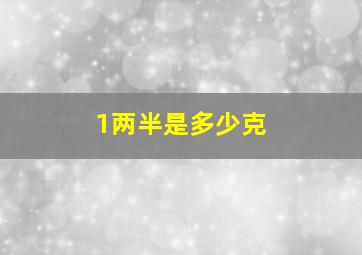 1两半是多少克